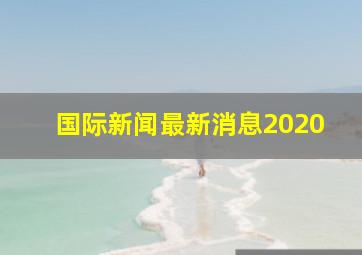 国际新闻最新消息2020